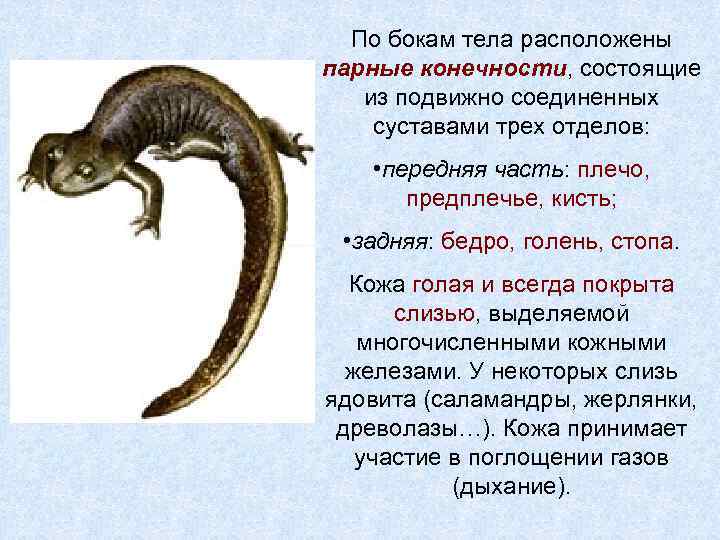 По бокам тела расположены парные конечности, состоящие из подвижно соединенных суставами трех отделов:

•передняя часть: плечо, предплечье, кисть;

•задняя: бедро, голень, стопа.

Кожа голая и всегда покрыта слизью, выделяемой многочисленными кожными железами. У некоторых слизь ядовита (саламандры, жерлянки, древолазы…). Кожа принимает участие в поглощении газов (дыхание).